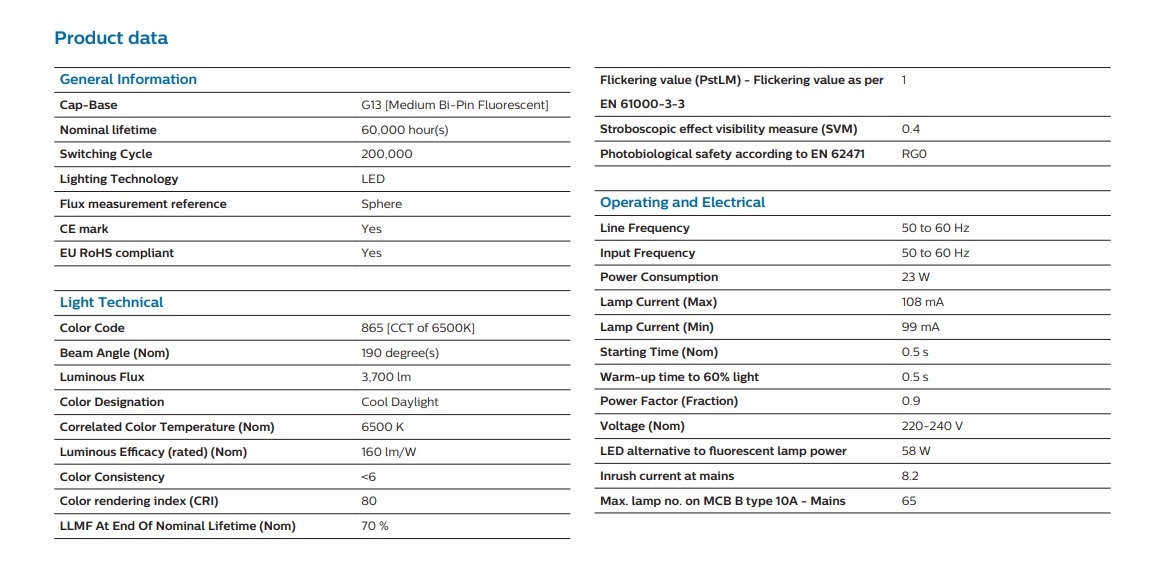 Product data

| General Information | |
|---|---|
| Cap-Base | G13 [Medium Bi-Pin Fluorescent] |
| Nominal lifetime | 60,000 hour(s) |
| Switching Cycle | 200,000 |
| Lighting Technology | LED |
| Flux measurement reference | Sphere |
| CE mark | Yes |
| EU RoHS compliant | Yes |

| Light Technical | |
|---|---|
| Color Code | 865 [CCT of 6500K] |
| Beam Angle (Nom) | 190 degree(s) |
| Luminous Flux | 3,700 lm |
| Color Designation | Cool Daylight |
| Correlated Color Temperature (Nom) | 6500 K |
| Luminous Efficacy (rated) (Nom) | 160 lm/W |
| Color Consistency | <6 |
| Color rendering index (CRI) | 80 |
| LLMF At End Of Nominal Lifetime (Nom) | 70 % |

| | |
|---|---|
| Flickering value (PstLM) - Flickering value as per EN 61000-3-3 | 1 |
| Stroboscopic effect visibility measure (SVM) | 0.4 |
| Photobiological safety according to EN 62471 | RG0 |

| Operating and Electrical | |
|---|---|
| Line Frequency | 50 to 60 Hz |
| Input Frequency | 50 to 60 Hz |
| Power Consumption | 23 W |
| Lamp Current (Max) | 108 mA |
| Lamp Current (Min) | 99 mA |
| Starting Time (Nom) | 0.5 s |
| Warm-up time to 60% light | 0.5 s |
| Power Factor (Fraction) | 0.9 |
| Voltage (Nom) | 220-240 V |
| LED alternative to fluorescent lamp power | 58 W |
| Inrush current at mains | 8.2 |
| Max. lamp no. on MCB B type 10A - Mains | 65 |